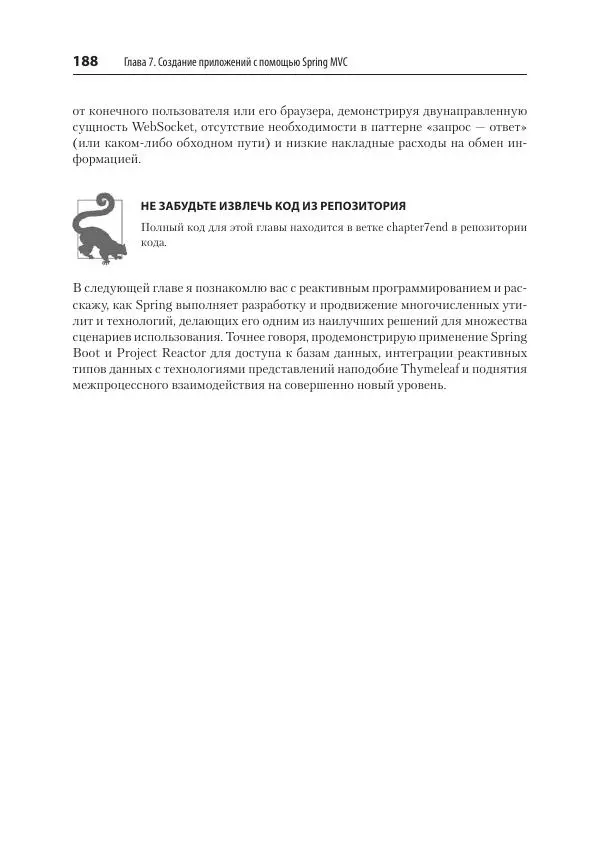 188 Глава 7. Создание приложений с помощью Spring MVC

от конечного пользователя или его браузера, демонстрируя двунаправленную сущность WebSocket, отсутствие необходимости в паттерне «запрос — ответ» (или каком-либо обходном пути) и низкие накладные расходы на обмен информацией.

НЕ ЗАБУДЬТЕ ИЗВЛЕЧЬ КОД ИЗ РЕПОЗИТОРИЯ

Полный код для этой главы находится в ветке chapter7end в репозитории кода.

В следующей главе я познакомлю вас с реактивным программированием и расскажу, как Spring выполняет разработку и продвижение многочисленных утилит и технологий, делающих его одним из наилучших решений для множества сценариев использования. Точнее говоря, продемонстрирую применение Spring Boot и Project Reactor для доступа к базам данных, интеграции реактивных типов данных с технологиями представлений наподобие Thymeleaf и поднятия межпроцессного взаимодействия на совершенно новый уровень.